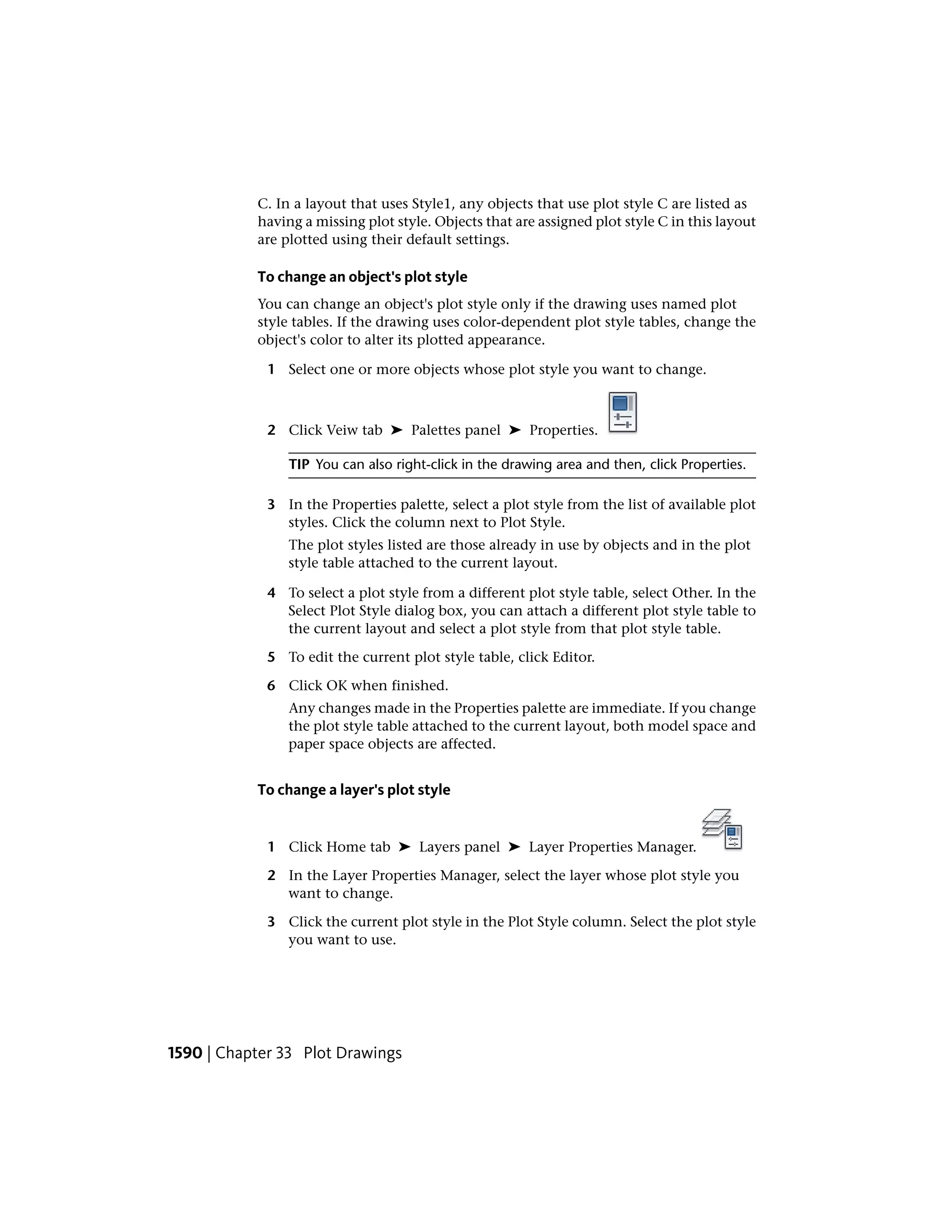 C. In a layout that uses Style1, any objects that use plot style C are listed as having a missing plot style. Objects that are assigned plot style C in this layout are plotted using their default settings.

To change an object's plot style

You can change an object's plot style only if the drawing uses named plot style tables. If the drawing uses color-dependent plot style tables, change the object's color to alter its plotted appearance.

1 Select one or more objects whose plot style you want to change.

2 Click Veiw tab ➤ Palettes panel ➤ Properties.

TIP You can also right-click in the drawing area and then, click Properties.

3 In the Properties palette, select a plot style from the list of available plot styles. Click the column next to Plot Style.

The plot styles listed are those already in use by objects and in the plot style table attached to the current layout.

4 To select a plot style from a different plot style table, select Other. In the Select Plot Style dialog box, you can attach a different plot style table to the current layout and select a plot style from that plot style table.

5 To edit the current plot style table, click Editor.

6 Click OK when finished.

Any changes made in the Properties palette are immediate. If you change the plot style table attached to the current layout, both model space and paper space objects are affected.

To change a layer's plot style

1 Click Home tab ➤ Layers panel ➤ Layer Properties Manager.

2 In the Layer Properties Manager, select the layer whose plot style you want to change.

3 Click the current plot style in the Plot Style column. Select the plot style you want to use.

1590 | Chapter 33 Plot Drawings